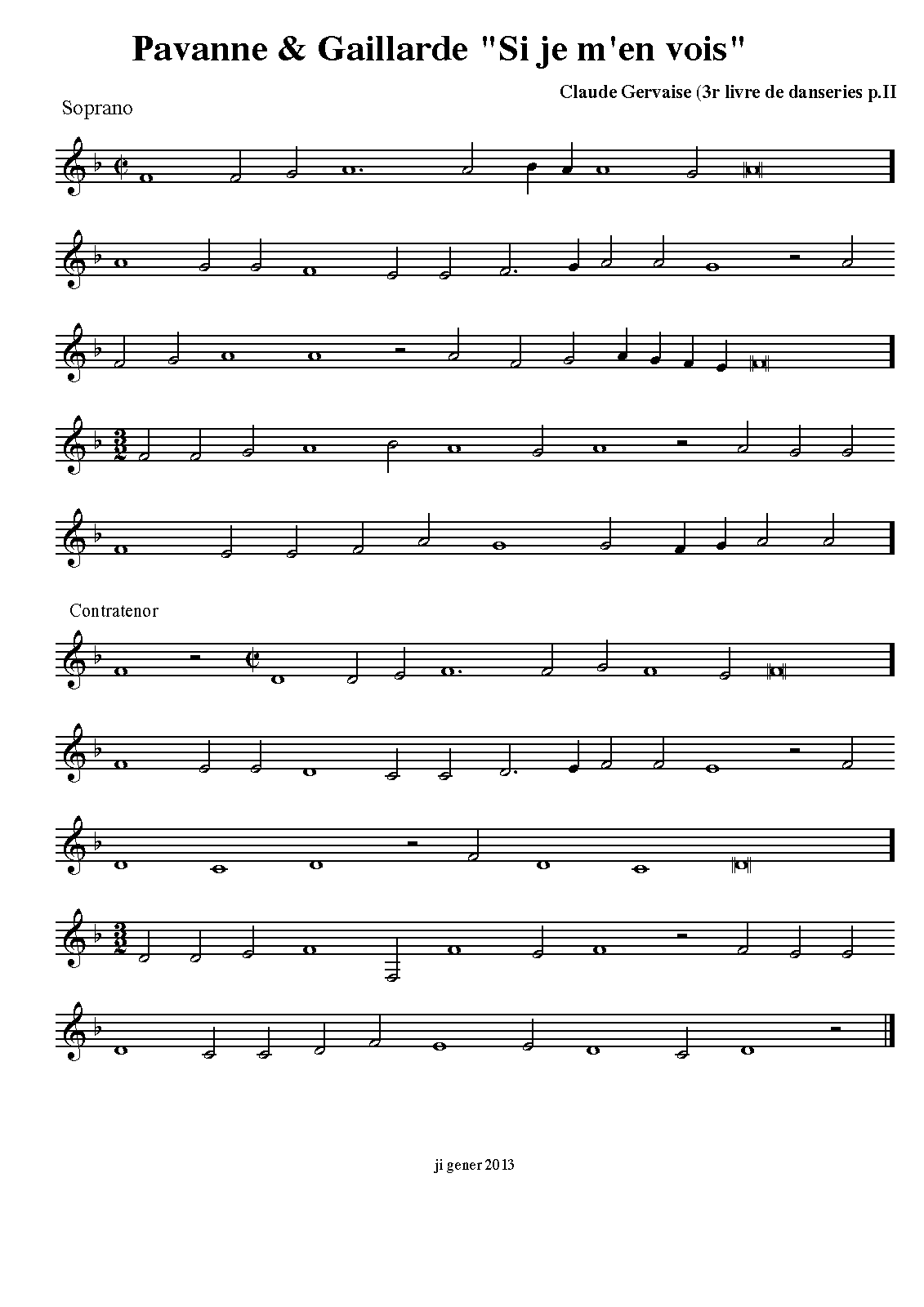 Pavanne & Gaillarde "Si je m'en vois"

Claude Gervaise (3r livre de danseries p.II

Soprano

Contratenor

ji gener 2013